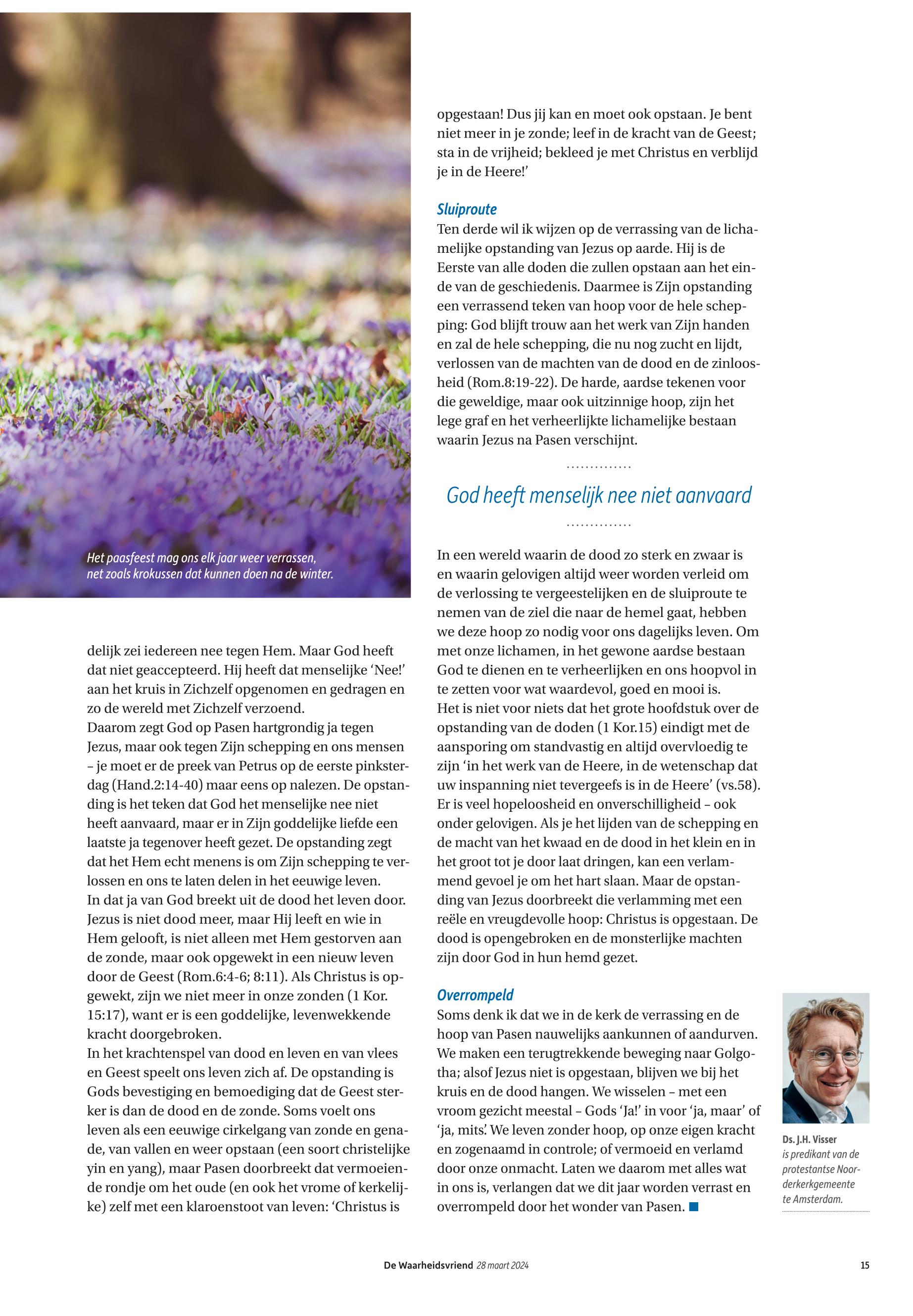 Het paasfeest mag ons elk jaar weer verrassen, net zoals krokussen dat kunnen doen na de winter.

delijk zei iedereen nee tegen Hem. Maar God heeft dat niet geaccepteerd. Hij heeft dat menselijke 'Nee!' aan het kruis in Zichzelf opgenomen en gedragen en zo de wereld met Zichzelf verzoend.
Daarom zegt God op Pasen hartgrondig ja tegen Jezus, maar ook tegen Zijn schepping en ons mensen – je moet er de preek van Petrus op de eerste pinksterdag (Hand.2:14-40) maar eens op nalezen. De opstanding is het teken dat God het menselijke nee niet heeft aanvaard, maar er in Zijn goddelijke liefde een laatste ja tegenover heeft gezet. De opstanding zegt dat het Hem echt menens is om Zijn schepping te verlossen en ons te laten delen in het eeuwige leven.
In dat ja van God breekt uit de dood het leven door. Jezus is niet dood meer, maar Hij leeft en wie in Hem gelooft, is niet alleen met Hem gestorven aan de zonde, maar ook opgewekt in een nieuw leven door de Geest (Rom.6:4-6; 8:11). Als Christus is opgewekt, zijn we niet meer in onze zonden (1 Kor. 15:17), want er is een goddelijke, levenwekkende kracht doorgebroken.
In het krachtenspel van dood en leven en van vlees en Geest speelt ons leven zich af. De opstanding is Gods bevestiging en bemoediging dat de Geest sterker is dan de dood en de zonde. Soms voelt ons leven als een eeuwige cirkelgang van zonde en genade, van vallen en weer opstaan (een soort christelijke yin en yang), maar Pasen doorbreekt dat vermoeiende rondje om het oude (en ook het vrome of kerkelijke) zelf met een klaroenstoot van leven: 'Christus is opgestaan! Dus jij kan en moet ook opstaan. Je bent niet meer in je zonde; leef in de kracht van de Geest; sta in de vrijheid; bekleed je met Christus en verblijd je in de Heere!'

Sluiproute
Ten derde wil ik wijzen op de verrassing van de lichamelijke opstanding van Jezus op aarde. Hij is de Eerste van alle doden die zullen opstaan aan het einde van de geschiedenis. Daarmee is Zijn opstanding een verrassend teken van hoop voor de hele schepping: God blijft trouw aan het werk van Zijn handen en zal de hele schepping, die nu nog zucht en lijdt, verlossen van de machten van de dood en de zinloosheid (Rom.8:19-22). De harde, aardse tekenen voor die geweldige, maar ook uitzinnige hoop, zijn het lege graf en het verheerlijkte lichamelijke bestaan waarin Jezus na Pasen verschijnt.

God heeft menselijk nee niet aanvaard

In een wereld waarin de dood zo sterk en zwaar is en waarin gelovigen altijd weer worden verleid om de verlossing te vergeestelijken en de sluiproute te nemen van de ziel die naar de hemel gaat, hebben we deze hoop zo nodig voor ons dagelijks leven. Om met onze lichamen, in het gewone aardse bestaan God te dienen en te verheerlijken en ons hoopvol in te zetten voor wat waardevol, goed en mooi is.
Het is niet voor niets dat het grote hoofdstuk over de opstanding van de doden (1 Kor.15) eindigt met de aansporing om standvastig en altijd overvloedig te zijn 'in het werk van de Heere, in de wetenschap dat uw inspanning niet tevergeefs is in de Heere' (vs.58).
Er is veel hopeloosheid en onverschilligheid – ook onder gelovigen. Als je het lijden van de schepping en de macht van het kwaad en de dood in het klein en in het groot tot je door laat dringen, kan een verlammend gevoel je om het hart slaan. Maar de opstanding van Jezus doorbreekt die verlamming met een reële en vreugdevolle hoop: Christus is opgestaan. De dood is opengebroken en de monsterlijke machten zijn door God in hun hemd gezet.

Overrompeld
Soms denk ik dat we in de kerk de verrassing en de hoop van Pasen nauwelijks aankunnen of aandurven. We maken een terugtrekkende beweging naar Golgotha; alsof Jezus niet is opgestaan, blijven we bij het kruis en de dood hangen. We wisselen – met een vroom gezicht meestal – Gods 'Ja!' in voor 'ja, maar' of 'ja, mits'. We leven zonder hoop, op onze eigen kracht en zogenaamd in controle; of vermoeid en verlamd door onze onmacht. Laten we daarom met alles wat in ons is, verlangen dat we dit jaar worden verrast en overrompeld door het wonder van Pasen.

Ds. J.H. Visser is predikant van de protestantse Noorderkerkgemeente te Amsterdam.

De Waarheidsvriend 28 maart 2024 15